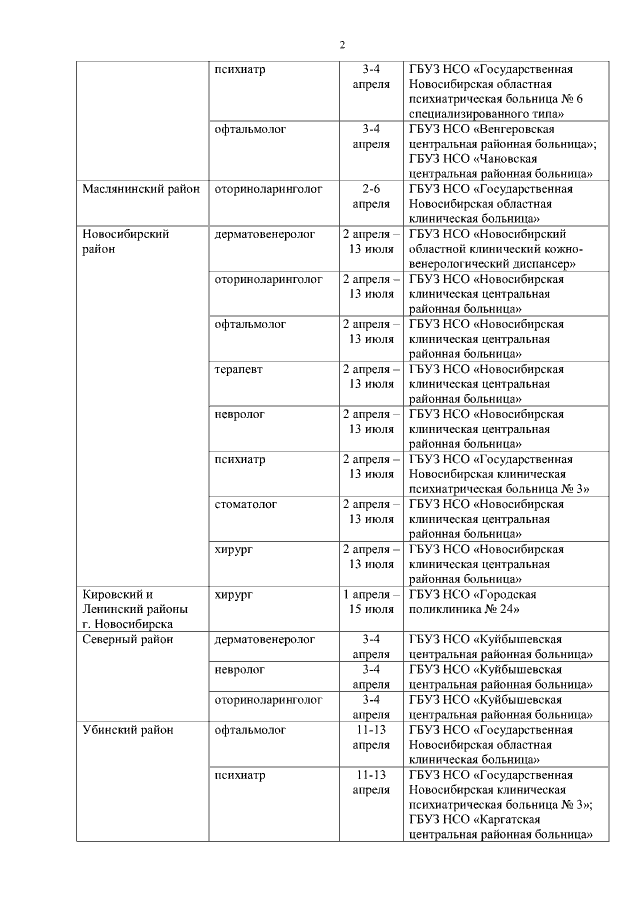 2

| | | | |
|---|---|---|---|
| | психиатр | 3-4 апреля | ГБУЗ НСО «Государственная Новосибирская областная психиатрическая больница № 6 специализированного типа» |
| | офтальмолог | 3-4 апреля | ГБУЗ НСО «Венгеровская центральная районная больница»; ГБУЗ НСО «Чановская центральная районная больница» |
| Маслянинский район | оториноларинголог | 2-6 апреля | ГБУЗ НСО «Государственная Новосибирская областная клиническая больница» |
| Новосибирский район | дерматовенеролог | 2 апреля – 13 июля | ГБУЗ НСО «Новосибирский областной клинический кожно-венерологический диспансер» |
| | оториноларинголог | 2 апреля – 13 июля | ГБУЗ НСО «Новосибирская клиническая центральная районная больница» |
| | офтальмолог | 2 апреля – 13 июля | ГБУЗ НСО «Новосибирская клиническая центральная районная больница» |
| | терапевт | 2 апреля – 13 июля | ГБУЗ НСО «Новосибирская клиническая центральная районная больница» |
| | невролог | 2 апреля – 13 июля | ГБУЗ НСО «Новосибирская клиническая центральная районная больница» |
| | психиатр | 2 апреля – 13 июля | ГБУЗ НСО «Государственная Новосибирская клиническая психиатрическая больница № 3» |
| | стоматолог | 2 апреля – 13 июля | ГБУЗ НСО «Новосибирская клиническая центральная районная больница» |
| | хирург | 2 апреля – 13 июля | ГБУЗ НСО «Новосибирская клиническая центральная районная больница» |
| Кировский и Ленинский районы г. Новосибирска | хирург | 1 апреля – 15 июля | ГБУЗ НСО «Городская поликлиника № 24» |
| Северный район | дерматовенеролог | 3-4 апреля | ГБУЗ НСО «Куйбышевская центральная районная больница» |
| | невролог | 3-4 апреля | ГБУЗ НСО «Куйбышевская центральная районная больница» |
| | оториноларинголог | 3-4 апреля | ГБУЗ НСО «Куйбышевская центральная районная больница» |
| Убинский район | офтальмолог | 11-13 апреля | ГБУЗ НСО «Государственная Новосибирская областная клиническая больница» |
| | психиатр | 11-13 апреля | ГБУЗ НСО «Государственная Новосибирская клиническая психиатрическая больница № 3»; ГБУЗ НСО «Каргатская центральная районная больница» |